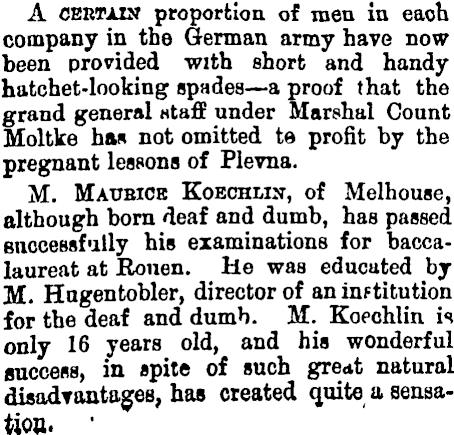 A CERTAIN proportion of men in each company in the German army have now been provided with short and handy hatchet-looking spades—a proof that the grand general staff under Marshal Count Moltke has not omitted to profit by the pregnant lessons of Plevna.

M. MAURICE KOECHLIN, of Melhouse, although born deaf and dumb, has passed successfully his examinations for baccalaureat at Rouen. He was educated by M. Hugentobler, director of an institution for the deaf and dumb. M. Koechlin is only 16 years old, and his wonderful success, in spite of such great natural disadvantages, has created quite a sensation.